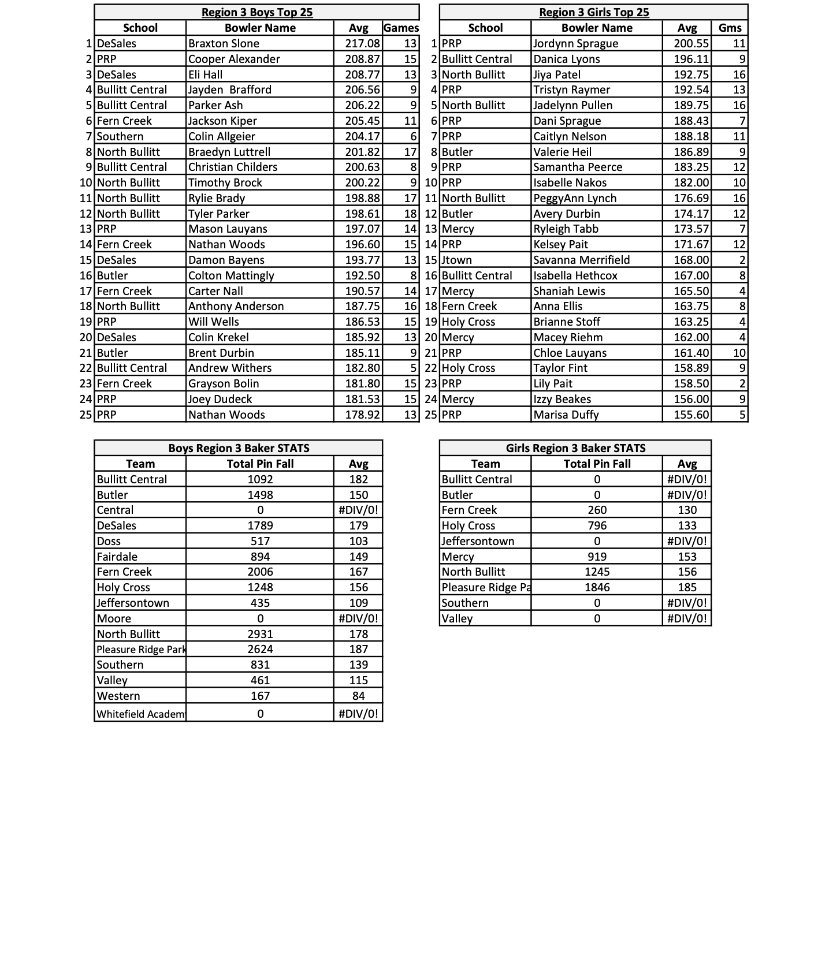 Region 3 Boys Top 25

| | School | Bowler Name | Avg | Games |
|---|---|---|---|---|
| 1 | DeSales | Braxton Slone | 217.08 | 13 |
| 2 | PRP | Cooper Alexander | 208.87 | 15 |
| 3 | DeSales | Eli Hall | 208.77 | 13 |
| 4 | Bullitt Central | Jayden Brafford | 206.56 | 9 |
| 5 | Bullitt Central | Parker Ash | 206.22 | 9 |
| 6 | Fern Creek | Jackson Kiper | 205.45 | 11 |
| 7 | Southern | Colin Allgeier | 204.17 | 6 |
| 8 | North Bullitt | Braedyn Luttrell | 201.82 | 17 |
| 9 | Bullitt Central | Christian Childers | 200.63 | 8 |
| 10 | North Bullitt | Timothy Brock | 200.22 | 9 |
| 11 | North Bullitt | Rylie Brady | 198.88 | 17 |
| 12 | North Bullitt | Tyler Parker | 198.61 | 18 |
| 13 | PRP | Mason Lauyans | 197.07 | 14 |
| 14 | Fern Creek | Nathan Woods | 196.60 | 15 |
| 15 | DeSales | Damon Bayens | 193.77 | 13 |
| 16 | Butler | Colton Mattingly | 192.50 | 8 |
| 17 | Fern Creek | Carter Nall | 190.57 | 14 |
| 18 | North Bullitt | Anthony Anderson | 187.75 | 16 |
| 19 | PRP | Will Wells | 186.53 | 15 |
| 20 | DeSales | Colin Krekel | 185.92 | 13 |
| 21 | Butler | Brent Durbin | 185.11 | 9 |
| 22 | Bullitt Central | Andrew Withers | 182.80 | 5 |
| 23 | Fern Creek | Grayson Bolin | 181.80 | 15 |
| 24 | PRP | Joey Dudeck | 181.53 | 15 |
| 25 | PRP | Nathan Woods | 178.92 | 13 |

Region 3 Girls Top 25

| | School | Bowler Name | Avg | Gms |
|---|---|---|---|---|
| 1 | PRP | Jordynn Sprague | 200.55 | 11 |
| 2 | Bullitt Central | Danica Lyons | 196.11 | 9 |
| 3 | North Bullitt | Jiya Patel | 192.75 | 16 |
| 4 | PRP | Tristyn Raymer | 192.54 | 13 |
| 5 | North Bullitt | Jadelynn Pullen | 189.75 | 16 |
| 6 | PRP | Dani Sprague | 188.43 | 7 |
| 7 | PRP | Caitlyn Nelson | 188.18 | 11 |
| 8 | Butler | Valerie Heil | 186.89 | 9 |
| 9 | PRP | Samantha Peerce | 183.25 | 12 |
| 10 | PRP | Isabelle Nakos | 182.00 | 10 |
| 11 | North Bullitt | PeggyAnn Lynch | 176.69 | 16 |
| 12 | Butler | Avery Durbin | 174.17 | 12 |
| 13 | Mercy | Ryleigh Tabb | 173.57 | 7 |
| 14 | PRP | Kelsey Pait | 171.67 | 12 |
| 15 | Jtown | Savanna Merrifield | 168.00 | 2 |
| 16 | Bullitt Central | Isabella Hethcox | 167.00 | 8 |
| 17 | Mercy | Shaniah Lewis | 165.50 | 4 |
| 18 | Fern Creek | Anna Ellis | 163.75 | 8 |
| 19 | Holy Cross | Brianne Stoff | 163.25 | 4 |
| 20 | Mercy | Macey Riehm | 162.00 | 4 |
| 21 | PRP | Chloe Lauyans | 161.40 | 10 |
| 22 | Holy Cross | Taylor Fint | 158.89 | 9 |
| 23 | PRP | Lily Pait | 158.50 | 2 |
| 24 | Mercy | Izzy Beakes | 156.00 | 9 |
| 25 | PRP | Marisa Duffy | 155.60 | 5 |

Boys Region 3 Baker STATS

| Team | Total Pin Fall | Avg |
|---|---|---|
| Bullitt Central | 1092 | 182 |
| Butler | 1498 | 150 |
| Central | 0 | #DIV/0! |
| DeSales | 1789 | 179 |
| Doss | 517 | 103 |
| Fairdale | 894 | 149 |
| Fern Creek | 2006 | 167 |
| Holy Cross | 1248 | 156 |
| Jeffersontown | 435 | 109 |
| Moore | 0 | #DIV/0! |
| North Bullitt | 2931 | 178 |
| Pleasure Ridge Park | 2624 | 187 |
| Southern | 831 | 139 |
| Valley | 461 | 115 |
| Western | 167 | 84 |
| Whitefield Academ | 0 | #DIV/0! |

Girls Region 3 Baker STATS

| Team | Total Pin Fall | Avg |
|---|---|---|
| Bullitt Central | 0 | #DIV/0! |
| Butler | 0 | #DIV/0! |
| Fern Creek | 260 | 130 |
| Holy Cross | 796 | 133 |
| Jeffersontown | 0 | #DIV/0! |
| Mercy | 919 | 153 |
| North Bullitt | 1245 | 156 |
| Pleasure Ridge Pa | 1846 | 185 |
| Southern | 0 | #DIV/0! |
| Valley | 0 | #DIV/0! |